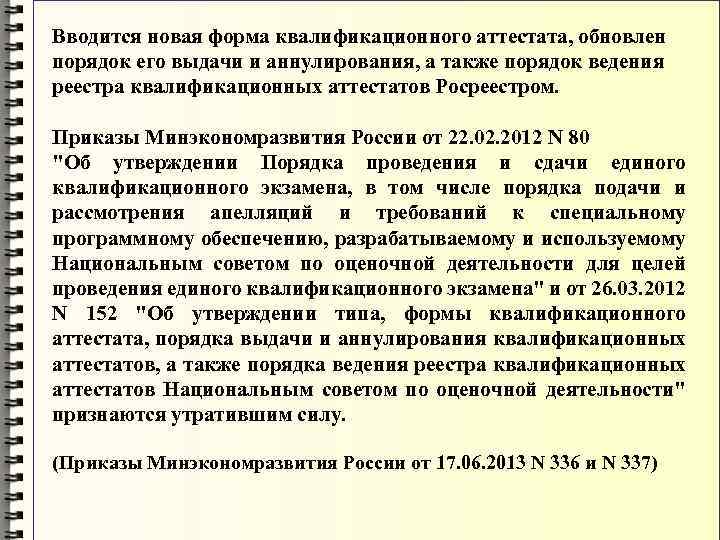 Вводится новая форма квалификационного аттестата, обновлен порядок его выдачи и аннулирования, а также порядок ведения реестра квалификационных аттестатов Росреестром.

Приказы Минэкономразвития России от 22.02.2012 N 80 "Об утверждении Порядка проведения и сдачи единого квалификационного экзамена, в том числе порядка подачи и рассмотрения апелляций и требований к специальному программному обеспечению, разрабатываемому и используемому Национальным советом по оценочной деятельности для целей проведения единого квалификационного экзамена" и от 26.03.2012 N 152 "Об утверждении типа, формы квалификационного аттестата, порядка выдачи и аннулирования квалификационных аттестатов, а также порядка ведения реестра квалификационных аттестатов Национальным советом по оценочной деятельности" признаются утратившим силу.

(Приказы Минэкономразвития России от 17.06.2013 N 336 и N 337)